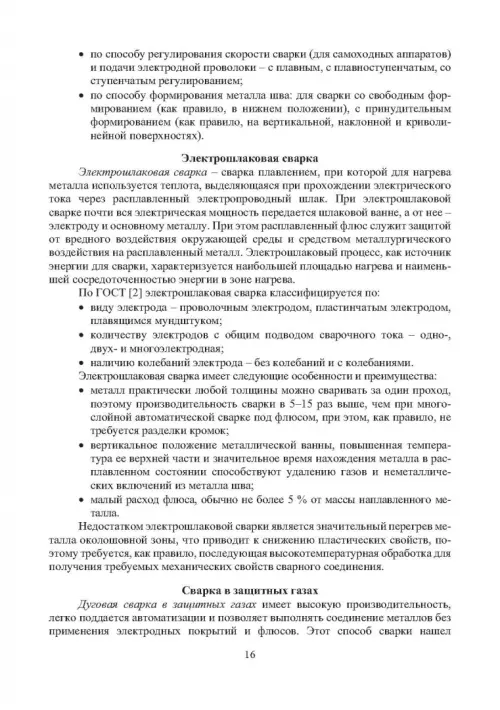 • по способу регулирования скорости сварки (для самоходных аппаратов) и подачи электродной проволоки – с плавным, с плавноступенчатым, со ступенчатым регулированием;
• по способу формирования металла шва: для сварки со свободным формированием (как правило, в нижнем положении), с принудительным формированием (как правило, на вертикальной, наклонной и криволинейной поверхностях).

Электрошлаковая сварка

Электрошлаковая сварка – сварка плавлением, при которой для нагрева металла используется теплота, выделяющаяся при прохождении электрического тока через расплавленный электропроводный шлак. При электрошлаковой сварке почти вся электрическая мощность передается шлаковой ванне, а от нее – электроду и основному металлу. При этом расплавленный флюс служит защитой от вредного воздействия окружающей среды и средством металлургического воздействия на расплавленный металл. Электрошлаковый процесс, как источник энергии для сварки, характеризуется наибольшей площадью нагрева и наименьшей сосредоточенностью энергии в зоне нагрева.

По ГОСТ [2] электрошлаковая сварка классифицируется по:
• виду электрода – проволочным электродом, пластинчатым электродом, плавящимся мундштуком;
• количеству электродов с общим подводом сварочного тока – одно-, двух- и многоэлектродная;
• наличию колебаний электрода – без колебаний и с колебаниями.

Электрошлаковая сварка имеет следующие особенности и преимущества:
• металл практически любой толщины можно сваривать за один проход, поэтому производительность сварки в 5–15 раз выше, чем при многослойной автоматической сварке под флюсом, при этом, как правило, не требуется разделки кромок;
• вертикальное положение металлической ванны, повышенная температура ее верхней части и значительное время нахождения металла в расплавленном состоянии способствуют удалению газов и неметаллических включений из металла шва;
• малый расход флюса, обычно не более 5 % от массы наплавленного металла.

Недостатком электрошлаковой сварки является значительный перегрев металла околошовной зоны, что приводит к снижению пластических свойств, поэтому требуется, как правило, последующая высокотемпературная обработка для получения требуемых механических свойств сварного соединения.

Сварка в защитных газах

Дуговая сварка в защитных газах имеет высокую производительность, легко поддается автоматизации и позволяет выполнять соединение металлов без применения электродных покрытий и флюсов. Этот способ сварки нашел

16